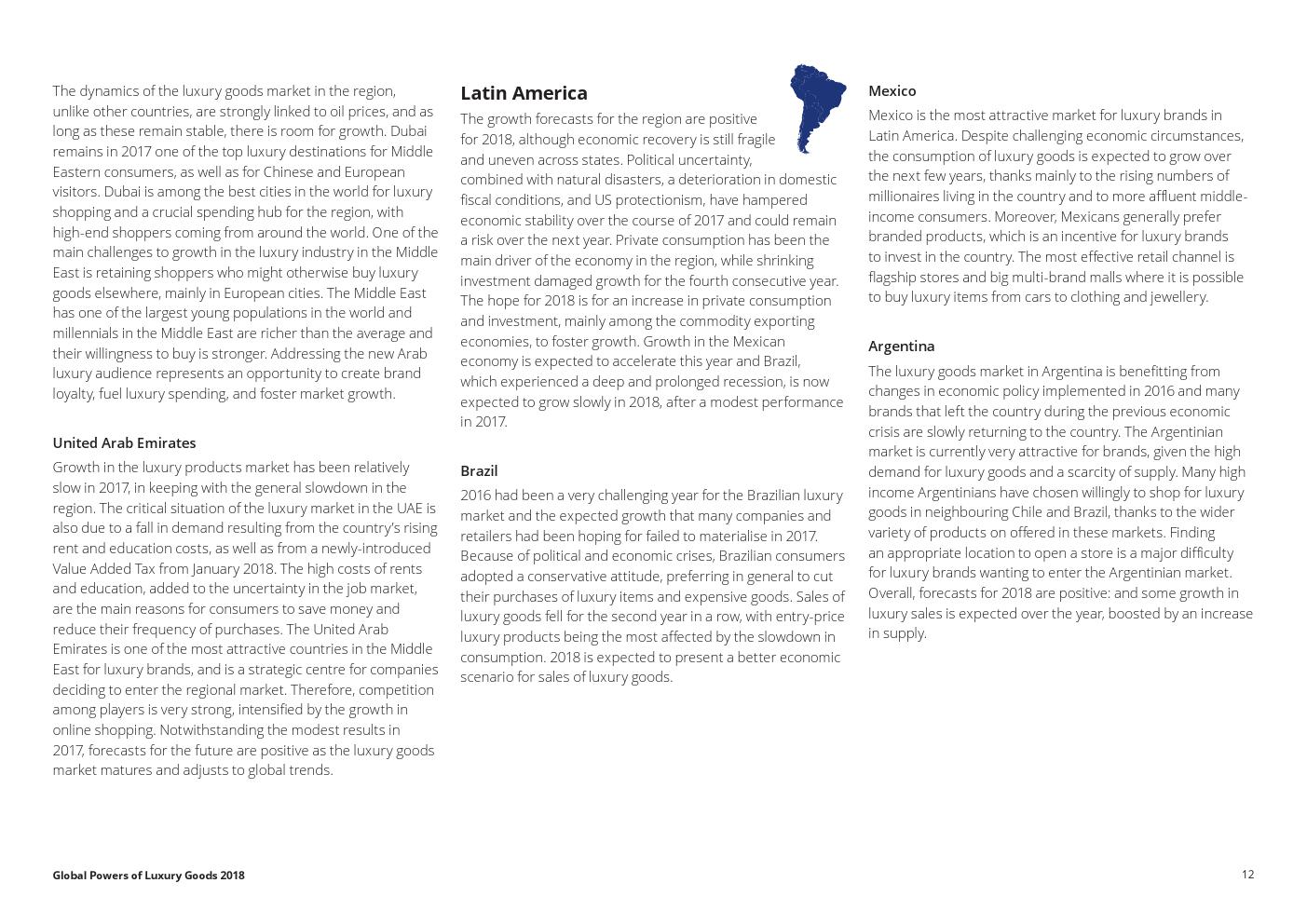 The dynamics of the luxury goods market in the region, unlike other countries, are strongly linked to oil prices, and as long as these remain stable, there is room for growth. Dubai remains in 2017 one of the top luxury destinations for Middle Eastern consumers, as well as for Chinese and European visitors. Dubai is among the best cities in the world for luxury shopping and a crucial spending hub for the region, with high-end shoppers coming from around the world. One of the main challenges to growth in the luxury industry in the Middle East is retaining shoppers who might otherwise buy luxury goods elsewhere, mainly in European cities. The Middle East has one of the largest young populations in the world and millennials in the Middle East are richer than the average and their willingness to buy is stronger. Addressing the new Arab luxury audience represents an opportunity to create brand loyalty, fuel luxury spending, and foster market growth.

United Arab Emirates

Growth in the luxury products market has been relatively slow in 2017, in keeping with the general slowdown in the region. The critical situation of the luxury market in the UAE is also due to a fall in demand resulting from the country's rising rent and education costs, as well as from a newly-introduced Value Added Tax from January 2018. The high costs of rents and education, added to the uncertainty in the job market, are the main reasons for consumers to save money and reduce their frequency of purchases. The United Arab Emirates is one of the most attractive countries in the Middle East for luxury brands, and is a strategic centre for companies deciding to enter the regional market. Therefore, competition among players is very strong, intensified by the growth in online shopping. Notwithstanding the modest results in 2017, forecasts for the future are positive as the luxury goods market matures and adjusts to global trends.

Latin America

The growth forecasts for the region are positive for 2018, although economic recovery is still fragile and uneven across states. Political uncertainty, combined with natural disasters, a deterioration in domestic fiscal conditions, and US protectionism, have hampered economic stability over the course of 2017 and could remain a risk over the next year. Private consumption has been the main driver of the economy in the region, while shrinking investment damaged growth for the fourth consecutive year. The hope for 2018 is for an increase in private consumption and investment, mainly among the commodity exporting economies, to foster growth. Growth in the Mexican economy is expected to accelerate this year and Brazil, which experienced a deep and prolonged recession, is now expected to grow slowly in 2018, after a modest performance in 2017.

Brazil

2016 had been a very challenging year for the Brazilian luxury market and the expected growth that many companies and retailers had been hoping for failed to materialise in 2017. Because of political and economic crises, Brazilian consumers adopted a conservative attitude, preferring in general to cut their purchases of luxury items and expensive goods. Sales of luxury goods fell for the second year in a row, with entry-price luxury products being the most affected by the slowdown in consumption. 2018 is expected to present a better economic scenario for sales of luxury goods.

Mexico

Mexico is the most attractive market for luxury brands in Latin America. Despite challenging economic circumstances, the consumption of luxury goods is expected to grow over the next few years, thanks mainly to the rising numbers of millionaires living in the country and to more affluent middle-income consumers. Moreover, Mexicans generally prefer branded products, which is an incentive for luxury brands to invest in the country. The most effective retail channel is flagship stores and big multi-brand malls where it is possible to buy luxury items from cars to clothing and jewellery.

Argentina

The luxury goods market in Argentina is benefitting from changes in economic policy implemented in 2016 and many brands that left the country during the previous economic crisis are slowly returning to the country. The Argentinian market is currently very attractive for brands, given the high demand for luxury goods and a scarcity of supply. Many high income Argentinians have chosen willingly to shop for luxury goods in neighbouring Chile and Brazil, thanks to the wider variety of products on offered in these markets. Finding an appropriate location to open a store is a major difficulty for luxury brands wanting to enter the Argentinian market. Overall, forecasts for 2018 are positive: and some growth in luxury sales is expected over the year, boosted by an increase in supply.

Global Powers of Luxury Goods 2018

12